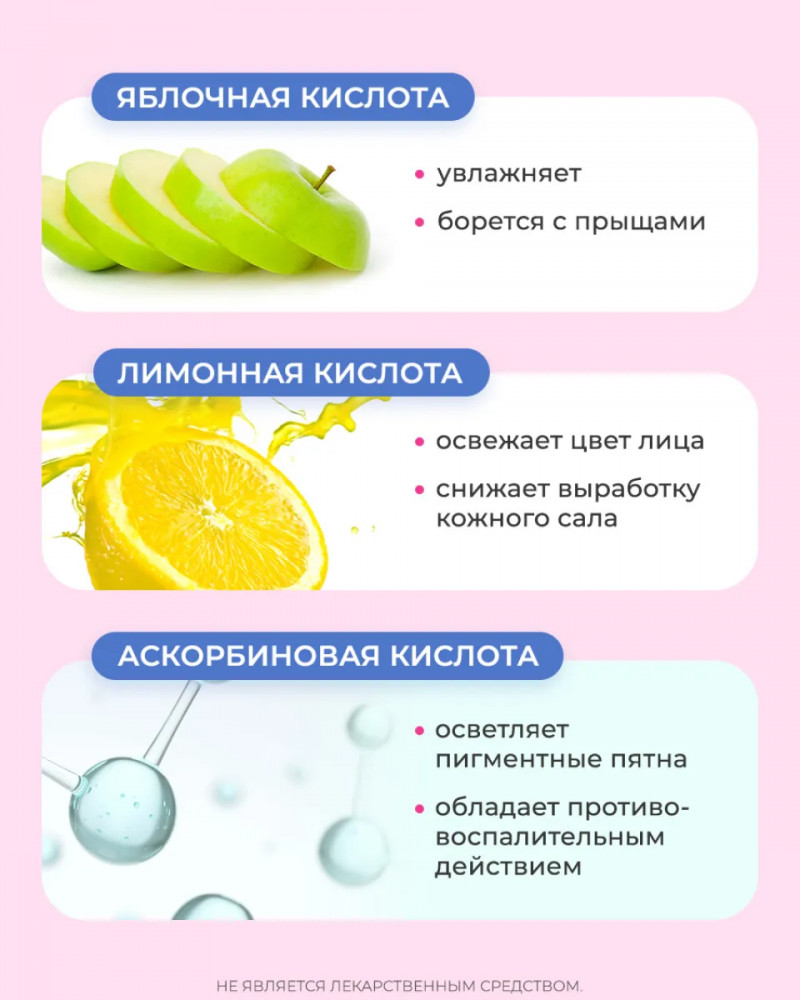 ЯБЛОЧНАЯ КИСЛОТА

• увлажняет
• борется с прыщами

ЛИМОННАЯ КИСЛОТА

• освежает цвет лица
• снижает выработку кожного сала

АСКОРБИНОВАЯ КИСЛОТА

• осветляет пигментные пятна
• обладает противовоспалительным действием

НЕ ЯВЛЯЕТСЯ ЛЕКАРСТВЕННЫМ СРЕДСТВОМ.